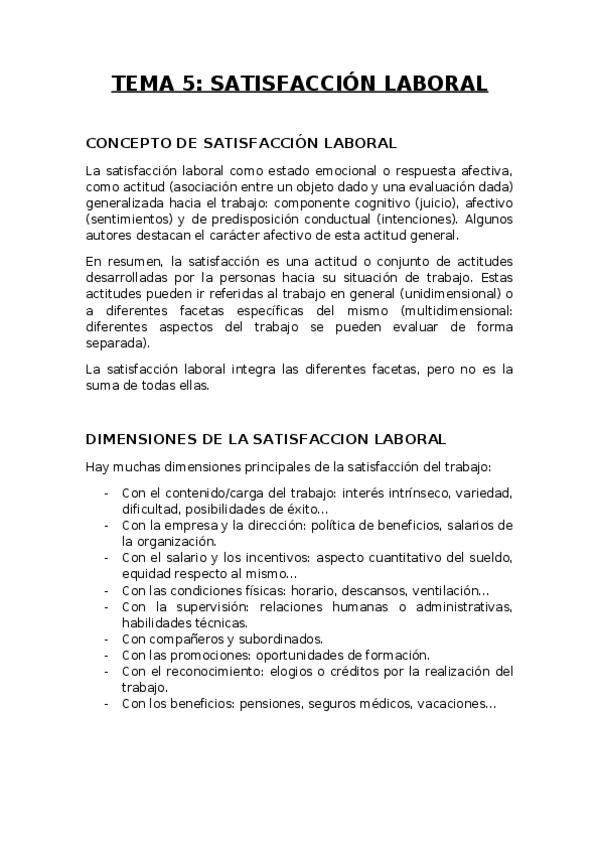 TEMA 5: SATISFACCIÓN LABORAL

CONCEPTO DE SATISFACCIÓN LABORAL

La satisfacción laboral como estado emocional o respuesta afectiva, como actitud (asociación entre un objeto dado y una evaluación dada) generalizada hacia el trabajo: componente cognitivo (juicio), afectivo (sentimientos) y de predisposición conductual (intenciones). Algunos autores destacan el carácter afectivo de esta actitud general.

En resumen, la satisfacción es una actitud o conjunto de actitudes desarrolladas por la personas hacia su situación de trabajo. Estas actitudes pueden ir referidas al trabajo en general (unidimensional) o a diferentes facetas específicas del mismo (multidimensional: diferentes aspectos del trabajo se pueden evaluar de forma separada).

La satisfacción laboral integra las diferentes facetas, pero no es la suma de todas ellas.

DIMENSIONES DE LA SATISFACCION LABORAL

Hay muchas dimensiones principales de la satisfacción del trabajo:

- Con el contenido/carga del trabajo: interés intrínseco, variedad, dificultad, posibilidades de éxito…
- Con la empresa y la dirección: política de beneficios, salarios de la organización.
- Con el salario y los incentivos: aspecto cuantitativo del sueldo, equidad respecto al mismo…
- Con las condiciones físicas: horario, descansos, ventilación…
- Con la supervisión: relaciones humanas o administrativas, habilidades técnicas.
- Con compañeros y subordinados.
- Con las promociones: oportunidades de formación.
- Con el reconocimiento: elogios o créditos por la realización del trabajo.
- Con los beneficios: pensiones, seguros médicos, vacaciones…